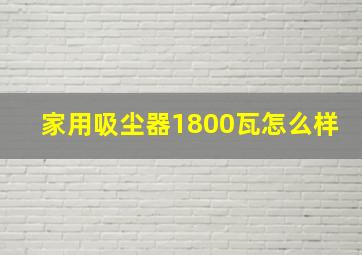 家用吸尘器1800瓦怎么样